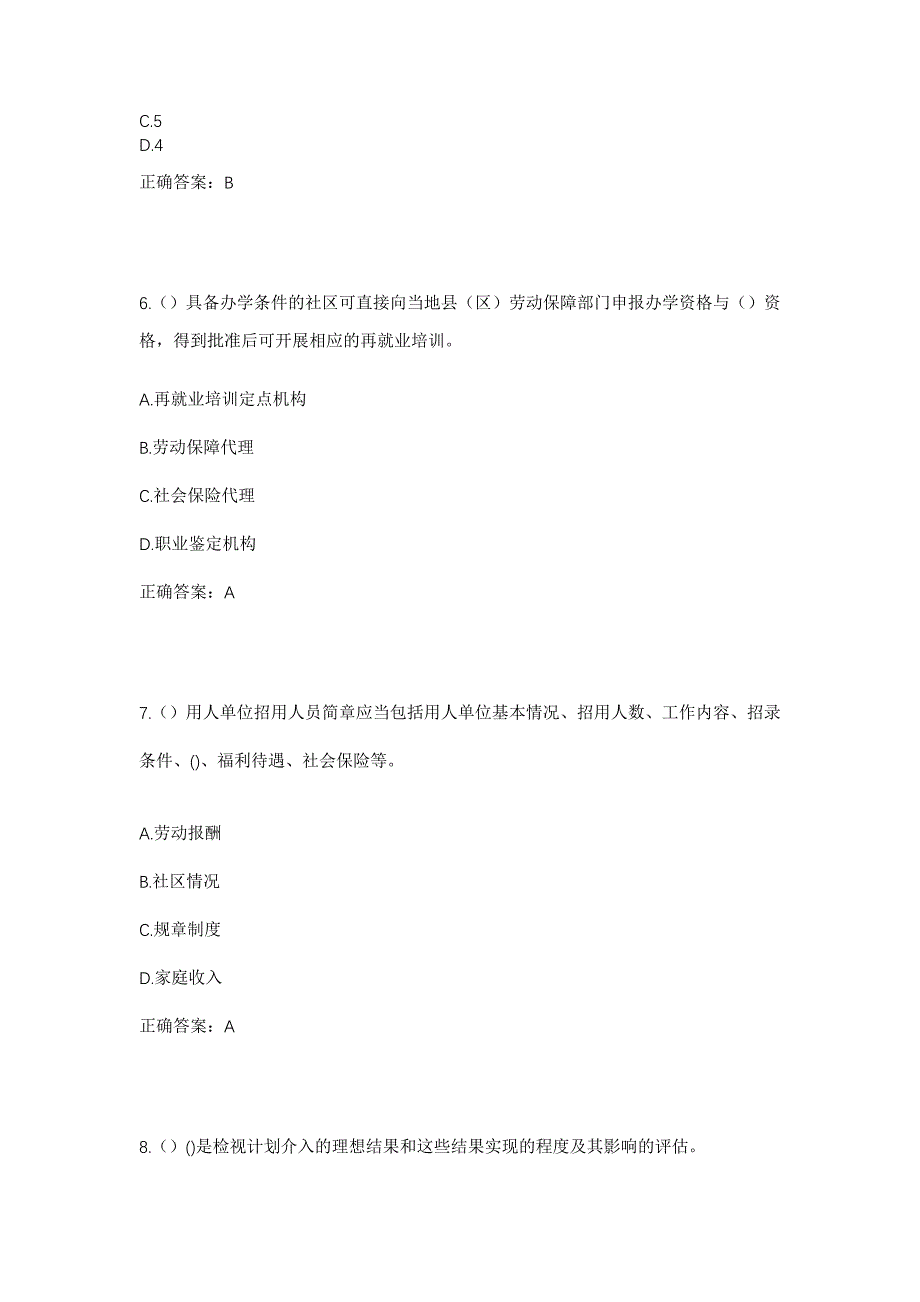 C.5
D.4

正确答案：B

6.（）具备办学条件的社区可直接向当地县（区）劳动保障部门申报办学资格与（）资格，得到批准后可开展相应的再就业培训。

A.再就业培训定点机构

B.劳动保障代理

C.社会保险代理

D.职业鉴定机构

正确答案：A

7.（）用人单位招用人员简章应当包括用人单位基本情况、招用人数、工作内容、招录条件、()、福利待遇、社会保险等。

A.劳动报酬

B.社区情况

C.规章制度

D.家庭收入

正确答案：A

8.（）()是检视计划介入的理想结果和这些结果实现的程度及其影响的评估。